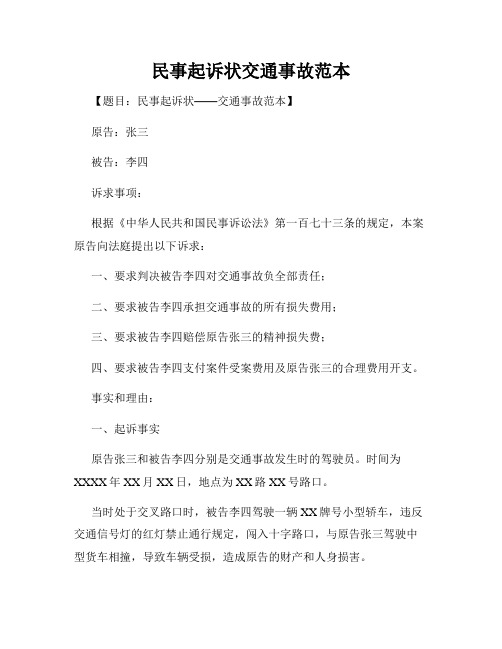 民事起诉状交通事故范本

【题目：民事起诉状——交通事故范本】

原告：张三

被告：李四

诉求事项：

根据《中华人民共和国民事诉讼法》第一百七十三条的规定，本案原告向法庭提出以下诉求：

一、要求判决被告李四对交通事故负全部责任；

二、要求被告李四承担交通事故的所有损失费用；

三、要求被告李四赔偿原告张三的精神损失费；

四、要求被告李四支付案件受案费用及原告张三的合理费用开支。

事实和理由：

一、起诉事实

原告张三和被告李四分别是交通事故发生时的驾驶员。时间为XXXX年XX月XX日，地点为XX路XX号路口。

当时处于交叉路口时，被告李四驾驶一辆XX牌号小型轿车，违反交通信号灯的红灯禁止通行规定，闯入十字路口，与原告张三驾驶中型货车相撞，导致车辆受损，造成原告的财产和人身损害。